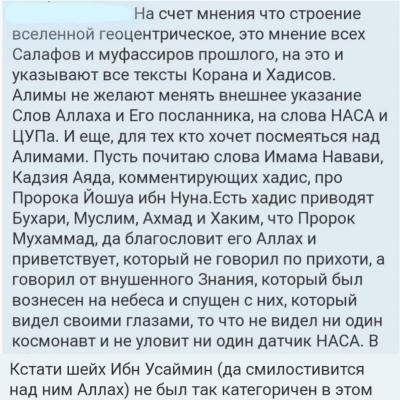 На счет мнения что строение вселенной геоцентрическое, это мнение всех Салафов и муфассиров прошлого, на это и указывают все тексты Корана и Хадисов. Алимы не желают менять внешнее указание Слов Аллаха и Его посланника, на слова НАСА и ЦУПа. И еще, для тех кто хочет посмеяться над Алимами. Пусть почитаю слова Имама Навави, Кадзия Аяда, комментирующих хадис, про Пророка Йошуа ибн Нуна.Есть хадис приводят Бухари, Муслим, Ахмад и Хаким, что Пророк Мухаммад, да благословит его Аллах и приветствует, который не говорил по прихоти, а говорил от внушенного Знания, который был вознесен на небеса и спущен с них, который видел своими глазами, то что не видел ни один космонавт и не уловит ни один датчик НАСА. В

Кстати шейх Ибн Усаймин (да смилостивится над ним Аллах) не был так категоричен в этом